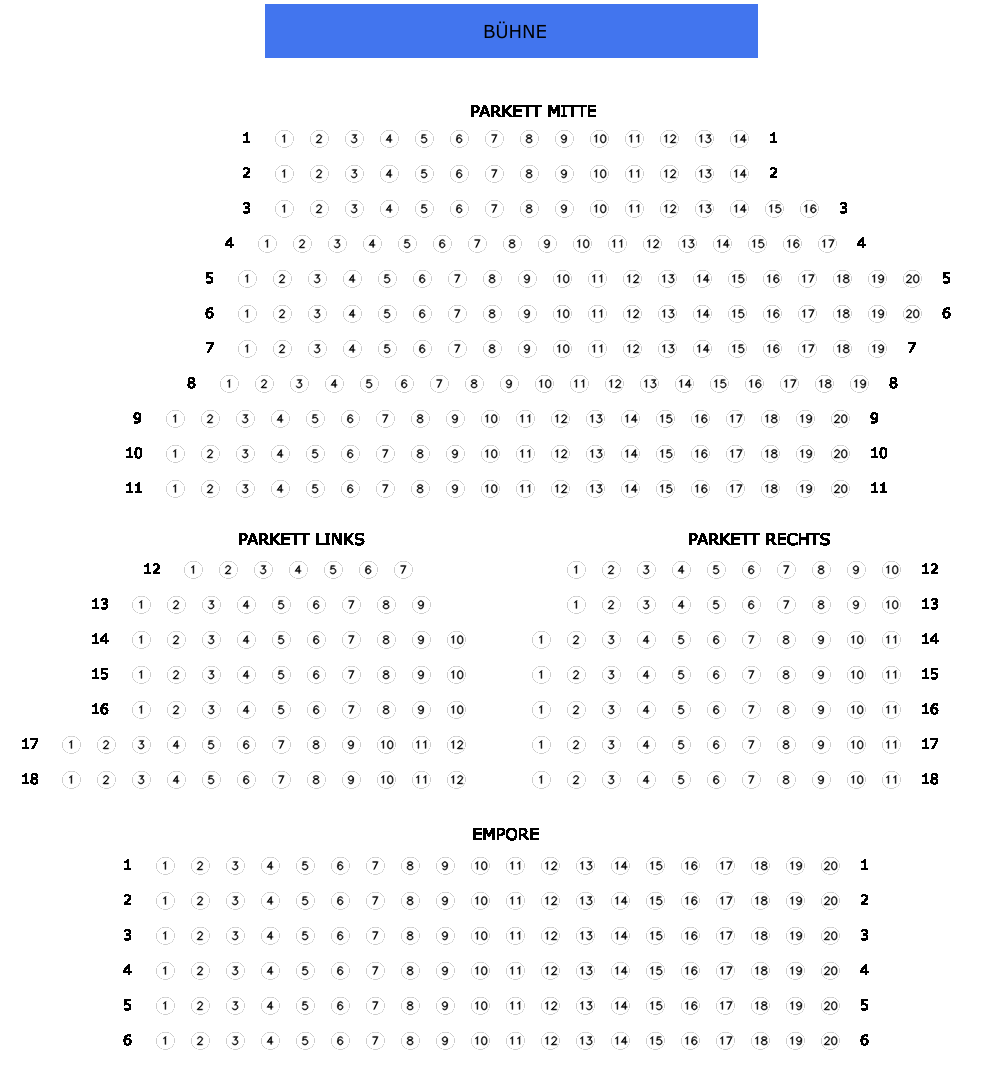 BÜHNE

PARKETT MITTE

1 1 2 3 4 5 6 7 8 9 10 11 12 13 14 1

2 1 2 3 4 5 6 7 8 9 10 11 12 13 14 2

3 1 2 3 4 5 6 7 8 9 10 11 12 13 14 15 16 3

4 1 2 3 4 5 6 7 8 9 10 11 12 13 14 15 16 17 4

5 1 2 3 4 5 6 7 8 9 10 11 12 13 14 15 16 17 18 19 20 5

6 1 2 3 4 5 6 7 8 9 10 11 12 13 14 15 16 17 18 19 20 6

7 1 2 3 4 5 6 7 8 9 10 11 12 13 14 15 16 17 18 19 7

8 1 2 3 4 5 6 7 8 9 10 11 12 13 14 15 16 17 18 19 8

9 1 2 3 4 5 6 7 8 9 10 11 12 13 14 15 16 17 18 19 20 9

10 1 2 3 4 5 6 7 8 9 10 11 12 13 14 15 16 17 18 19 20 10

11 1 2 3 4 5 6 7 8 9 10 11 12 13 14 15 16 17 18 19 20 11

PARKETT LINKS

12 1 2 3 4 5 6 7

13 1 2 3 4 5 6 7 8 9

14 1 2 3 4 5 6 7 8 9 10

15 1 2 3 4 5 6 7 8 9 10

16 1 2 3 4 5 6 7 8 9 10

17 1 2 3 4 5 6 7 8 9 10 11 12

18 1 2 3 4 5 6 7 8 9 10 11 12

PARKETT RECHTS

1 2 3 4 5 6 7 8 9 10 12

1 2 3 4 5 6 7 8 9 10 13

1 2 3 4 5 6 7 8 9 10 11 14

1 2 3 4 5 6 7 8 9 10 11 15

1 2 3 4 5 6 7 8 9 10 11 16

1 2 3 4 5 6 7 8 9 10 11 17

1 2 3 4 5 6 7 8 9 10 11 18

EMPORE

1 1 2 3 4 5 6 7 8 9 10 11 12 13 14 15 16 17 18 19 20 1

2 1 2 3 4 5 6 7 8 9 10 11 12 13 14 15 16 17 18 19 20 2

3 1 2 3 4 5 6 7 8 9 10 11 12 13 14 15 16 17 18 19 20 3

4 1 2 3 4 5 6 7 8 9 10 11 12 13 14 15 16 17 18 19 20 4

5 1 2 3 4 5 6 7 8 9 10 11 12 13 14 15 16 17 18 19 20 5

6 1 2 3 4 5 6 7 8 9 10 11 12 13 14 15 16 17 18 19 20 6